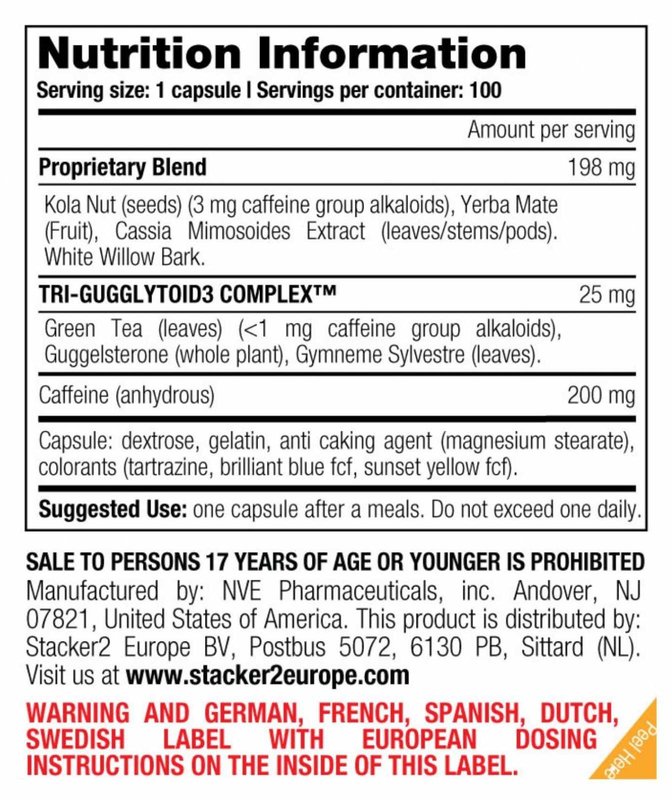 Nutrition Information
Serving size: 1 capsule | Servings per container: 100

Amount per serving

Proprietary Blend 198 mg

Kola Nut (seeds) (3 mg caffeine group alkaloids), Yerba Mate (Fruit), Cassia Mimosoides Extract (leaves/stems/pods). White Willow Bark.

TRI-GUGGLYTOID3 COMPLEX™ 25 mg

Green Tea (leaves) (<1 mg caffeine group alkaloids), Guggelsterone (whole plant), Gymneme Sylvestre (leaves).

Caffeine (anhydrous) 200 mg

Capsule: dextrose, gelatin, anti caking agent (magnesium stearate), colorants (tartrazine, brilliant blue fcf, sunset yellow fcf).

Suggested Use: one capsule after a meals. Do not exceed one daily.

SALE TO PERSONS 17 YEARS OF AGE OR YOUNGER IS PROHIBITED
Manufactured by: NVE Pharmaceuticals, inc. Andover, NJ 07821, United States of America. This product is distributed by: Stacker2 Europe BV, Postbus 5072, 6130 PB, Sittard (NL). Visit us at www.stacker2europe.com

WARNING AND GERMAN, FRENCH, SPANISH, DUTCH, SWEDISH LABEL WITH EUROPEAN DOSING INSTRUCTIONS ON THE INSIDE OF THIS LABEL.

Peel Here